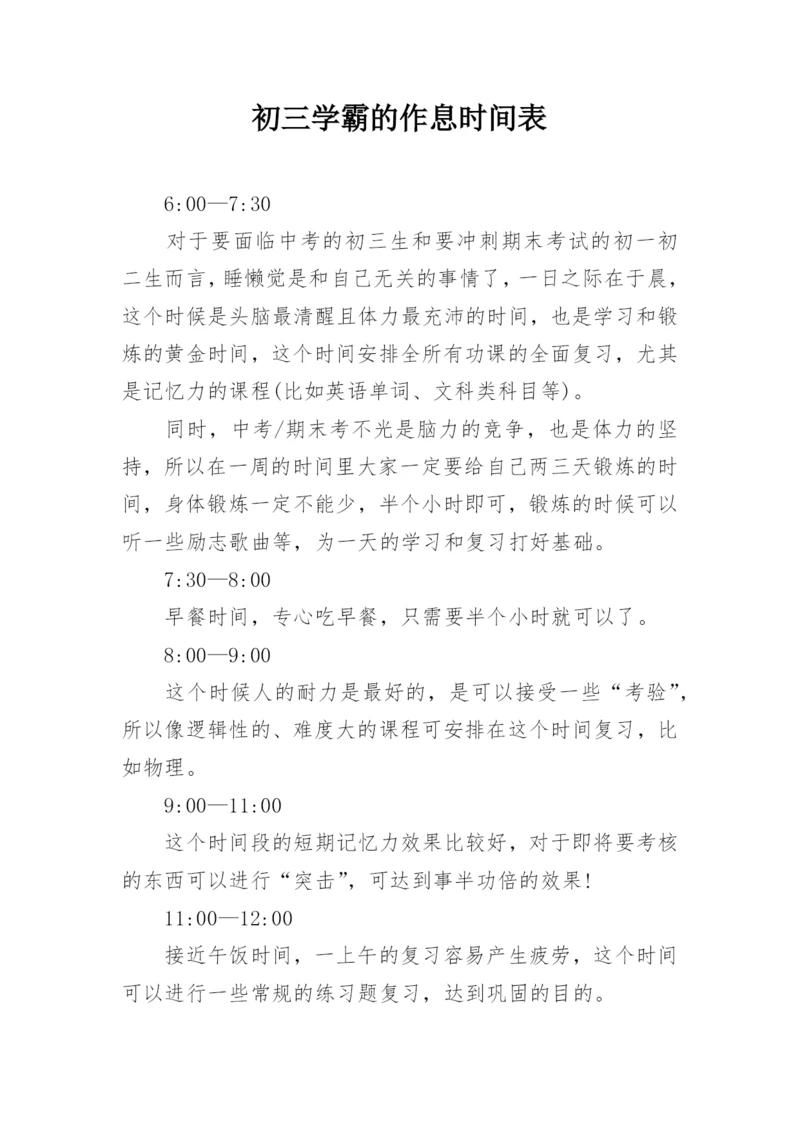 初三学霸的作息时间表

6:00—7:30

对于要面临中考的初三生和要冲刺期末考试的初一初二生而言，睡懒觉是和自己无关的事情了，一日之际在于晨，这个时候是头脑最清醒且体力最充沛的时间，也是学习和锻炼的黄金时间，这个时间安排全所有功课的全面复习，尤其是记忆力的课程(比如英语单词、文科类科目等)。

同时，中考/期末考不光是脑力的竞争，也是体力的坚持，所以在一周的时间里大家一定要给自己两三天锻炼的时间，身体锻炼一定不能少，半个小时即可，锻炼的时候可以听一些励志歌曲等，为一天的学习和复习打好基础。

7:30—8:00

早餐时间，专心吃早餐，只需要半个小时就可以了。

8:00—9:00

这个时候人的耐力是最好的，是可以接受一些“考验”，所以像逻辑性的、难度大的课程可安排在这个时间复习，比如物理。

9:00—11:00

这个时间段的短期记忆力效果比较好，对于即将要考核的东西可以进行“突击”，可达到事半功倍的效果!

11:00—12:00

接近午饭时间，一上午的复习容易产生疲劳，这个时间可以进行一些常规的练习题复习，达到巩固的目的。